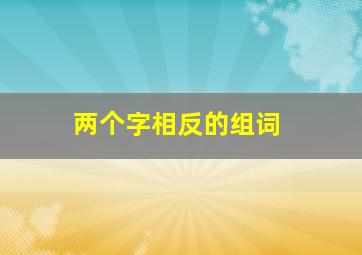 两个字相反的组词